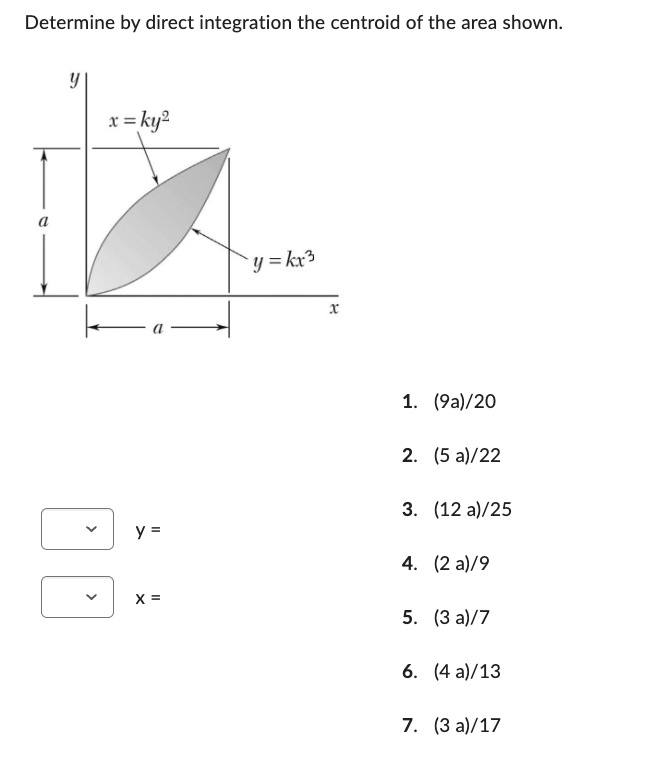 Determine by direct integration the centroid of the area shown.

$y$

$x = ky^2$

$a$

$y = kx^3$

$x$

$a$

y =

x =

1. (9a)/20

2. (5 a)/22

3. (12 a)/25

4. (2 a)/9

5. (3 a)/7

6. (4 a)/13

7. (3 a)/17